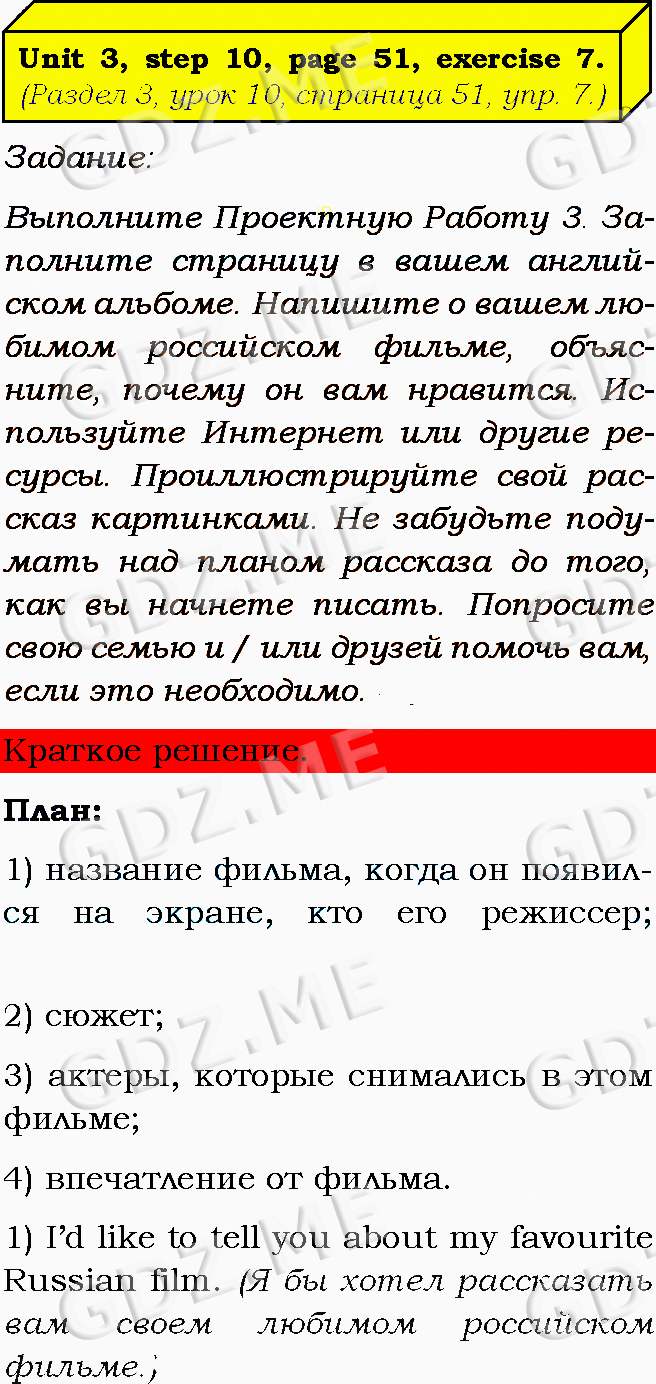 Unit 3, step 10, page 51, exercise 7.
(Раздел 3, урок 10, страница 51, упр. 7.)

Задание:

Выполните Проектную Работу 3. Заполните страницу в вашем английском альбоме. Напишите о вашем любимом российском фильме, объясните, почему он вам нравится. Используйте Интернет или другие ресурсы. Проиллюстрируйте свой рассказ картинками. Не забудьте подумать над планом рассказа до того, как вы начнете писать. Попросите свою семью и / или друзей помочь вам, если это необходимо.

Краткое решение.

План:

1) название фильма, когда он появился на экране, кто его режиссер;

2) сюжет;

3) актеры, которые снимались в этом фильме;

4) впечатление от фильма.

1) I'd like to tell you about my favourite Russian film. (Я бы хотел рассказать вам своем любимом российском фильме.)

GDZ.ME